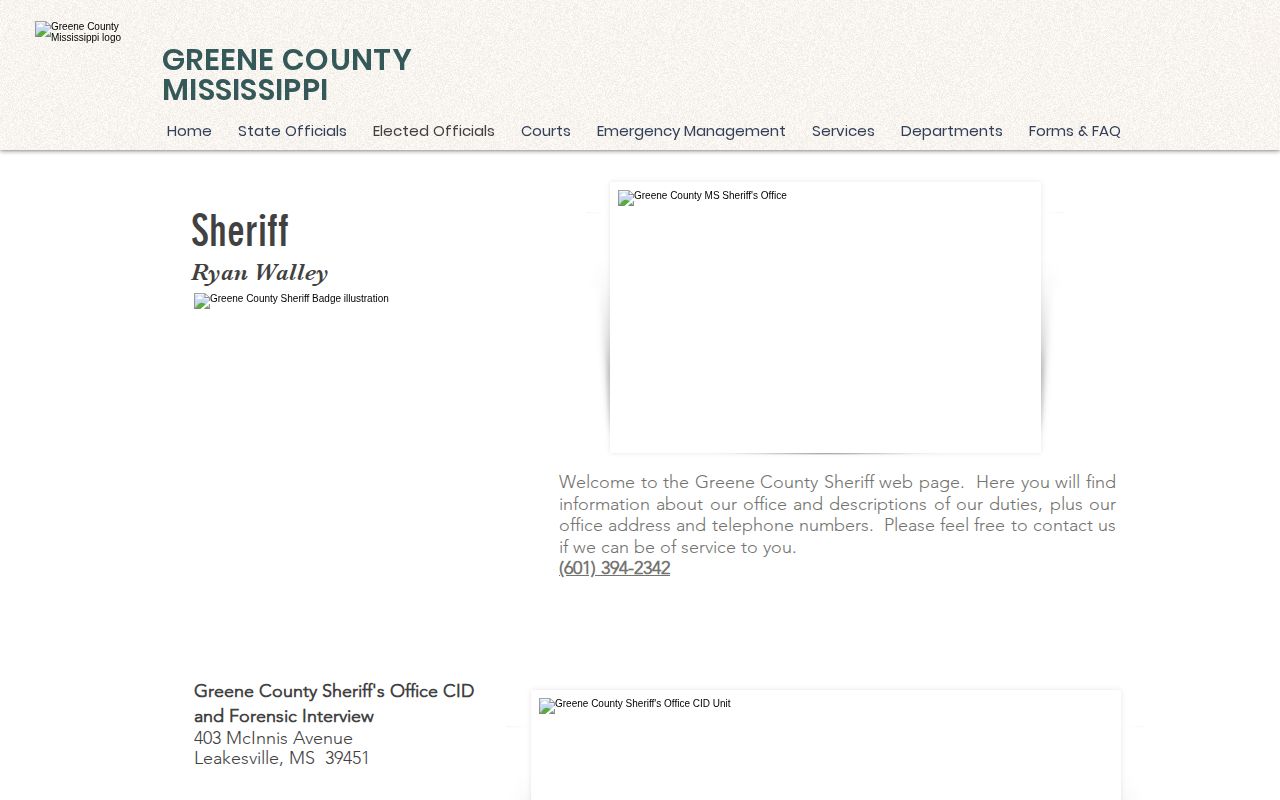 Greene County Mississippi logo

GREENE COUNTY MISSISSIPPI

Home State Officials Elected Officials Courts Emergency Management Services Departments Forms & FAQ

Sheriff

Ryan Walley

Greene County Sheriff Badge illustration

Greene County MS Sheriff's Office

Welcome to the Greene County Sheriff web page. Here you will find information about our office and descriptions of our duties, plus our office address and telephone numbers. Please feel free to contact us if we can be of service to you.
(601) 394-2342

Greene County Sheriff's Office CID and Forensic Interview
403 McInnis Avenue
Leakesville, MS 39451

Greene County Sheriff's Office CID Unit